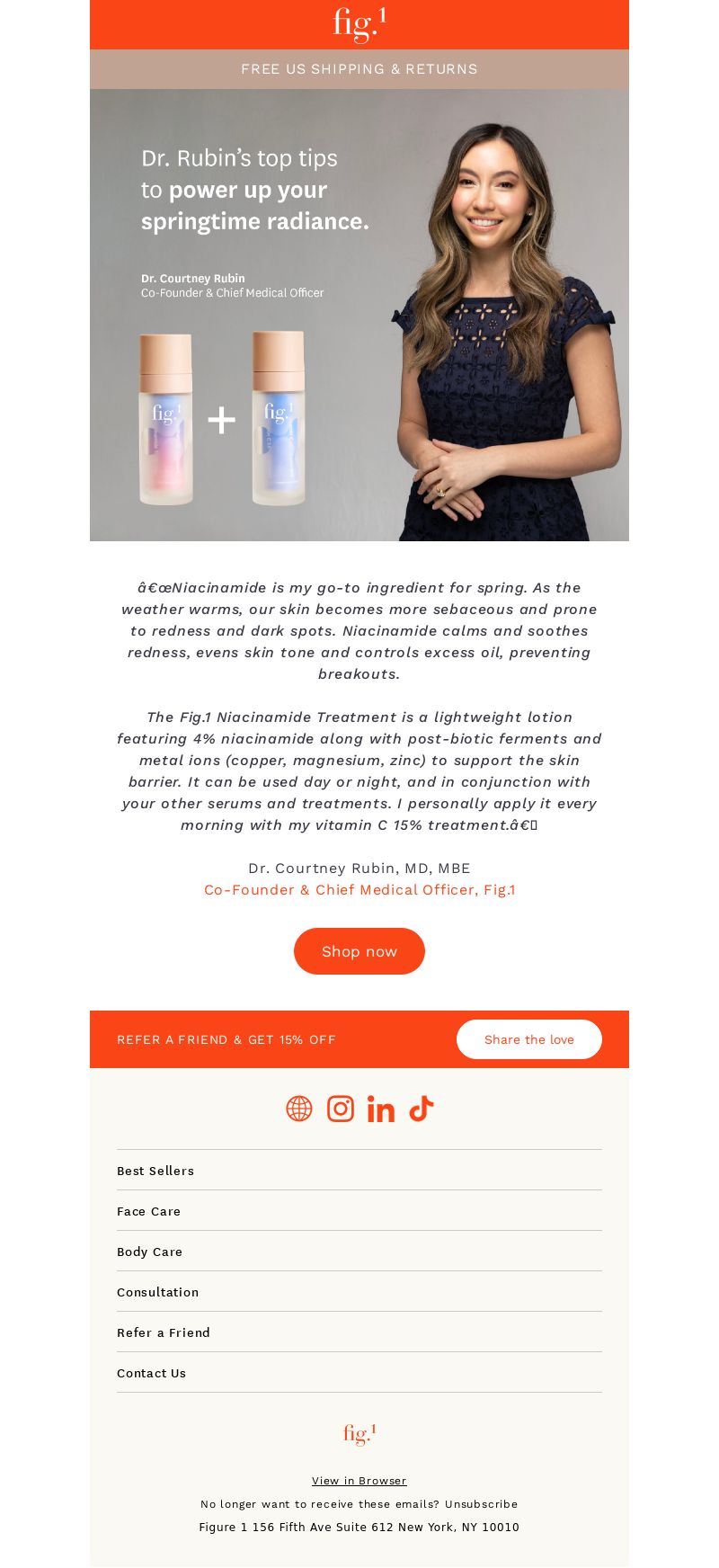 fig.1

FREE US SHIPPING & RETURNS

Dr. Rubin's top tips to power up your springtime radiance.

Dr. Courtney Rubin
Co-Founder & Chief Medical Officer

fig.1 + fig.1

â€œNiacinamide is my go-to ingredient for spring. As the weather warms, our skin becomes more sebaceous and prone to redness and dark spots. Niacinamide calms and soothes redness, evens skin tone and controls excess oil, preventing breakouts.

The Fig.1 Niacinamide Treatment is a lightweight lotion featuring 4% niacinamide along with post-biotic ferments and metal ions (copper, magnesium, zinc) to support the skin barrier. It can be used day or night, and in conjunction with your other serums and treatments. I personally apply it every morning with my vitamin C 15% treatment.â€

Dr. Courtney Rubin, MD, MBE
Co-Founder & Chief Medical Officer, Fig.1

Shop now

REFER A FRIEND & GET 15% OFF

Share the love

Best Sellers

Face Care

Body Care

Consultation

Refer a Friend

Contact Us

fig.1

View in Browser

No longer want to receive these emails? Unsubscribe

Figure 1 156 Fifth Ave Suite 612 New York, NY 10010